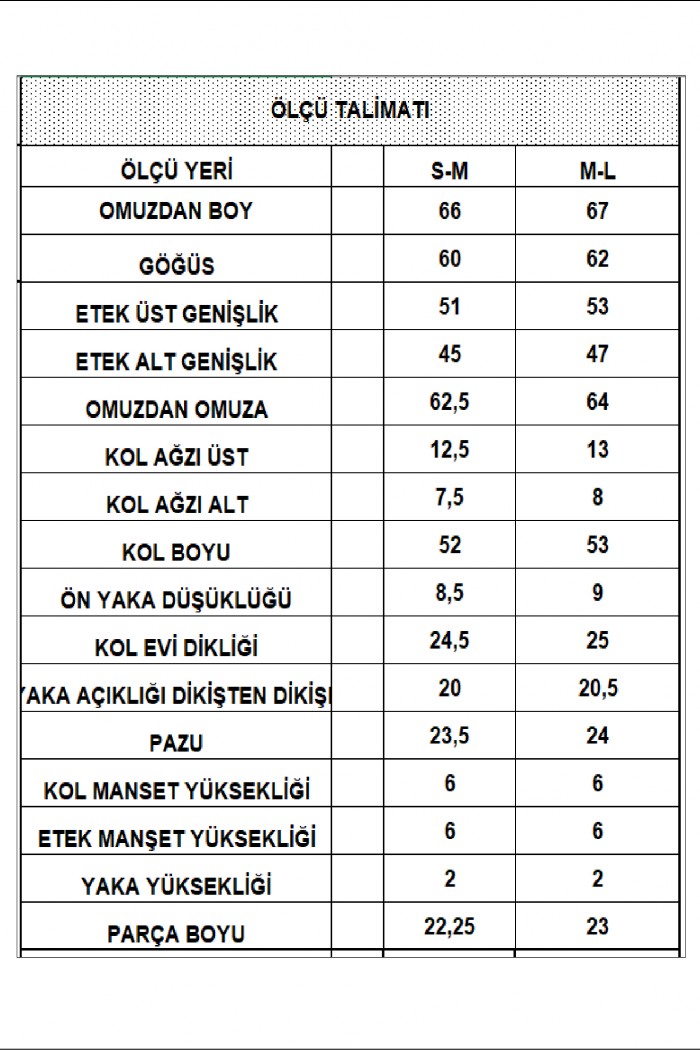 ÖLÇÜ TALİMATI

| ÖLÇÜ YERİ | | S-M | M-L |
|---|---|---|---|
| OMUZDAN BOY | | 66 | 67 |
| GÖĞÜS | | 60 | 62 |
| ETEK ÜST GENİŞLİK | | 51 | 53 |
| ETEK ALT GENİŞLİK | | 45 | 47 |
| OMUZDAN OMUZA | | 62,5 | 64 |
| KOL AĞZI ÜST | | 12,5 | 13 |
| KOL AĞZI ALT | | 7,5 | 8 |
| KOL BOYU | | 52 | 53 |
| ÖN YAKA DÜŞÜKLÜĞÜ | | 8,5 | 9 |
| KOL EVİ DİKLİĞİ | | 24,5 | 25 |
| YAKA AÇIKLIĞI DİKİŞTEN DİKİŞ | | 20 | 20,5 |
| PAZU | | 23,5 | 24 |
| KOL MANSET YÜKSEKLİĞİ | | 6 | 6 |
| ETEK MANŞET YÜKSEKLİĞİ | | 6 | 6 |
| YAKA YÜKSEKLİĞİ | | 2 | 2 |
| PARÇA BOYU | | 22,25 | 23 |